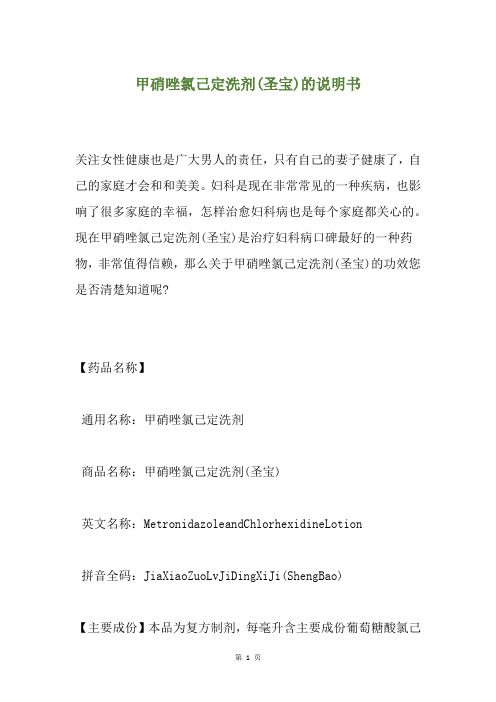 甲硝唑氯己定洗剂(圣宝)的说明书

关注女性健康也是广大男人的责任，只有自己的妻子健康了，自己的家庭才会和和美美。妇科是现在非常常见的一种疾病，也影响了很多家庭的幸福，怎样治愈妇科病也是每个家庭都关心的。现在甲硝唑氯己定洗剂(圣宝)是治疗妇科病口碑最好的一种药物，非常值得信赖，那么关于甲硝唑氯己定洗剂(圣宝)的功效您是否清楚知道呢?

【药品名称】

通用名称：甲硝唑氯己定洗剂

商品名称：甲硝唑氯己定洗剂(圣宝)

英文名称：MetronidazoleandChlorhexidineLotion

拼音全码：JiaXiaoZuoLvJiDingXiJi(ShengBao)

【主要成份】本品为复方制剂，每毫升含主要成份葡萄糖酸氯己

第 1 页